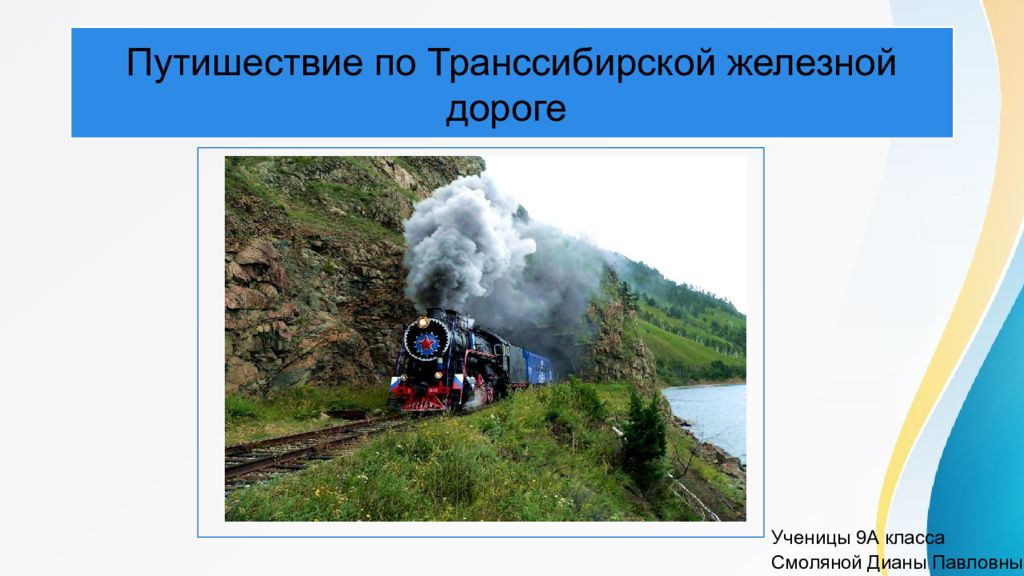 Путишествие по Транссибирской железной дороге

Ученицы 9А класса
Смоляной Дианы Павловны